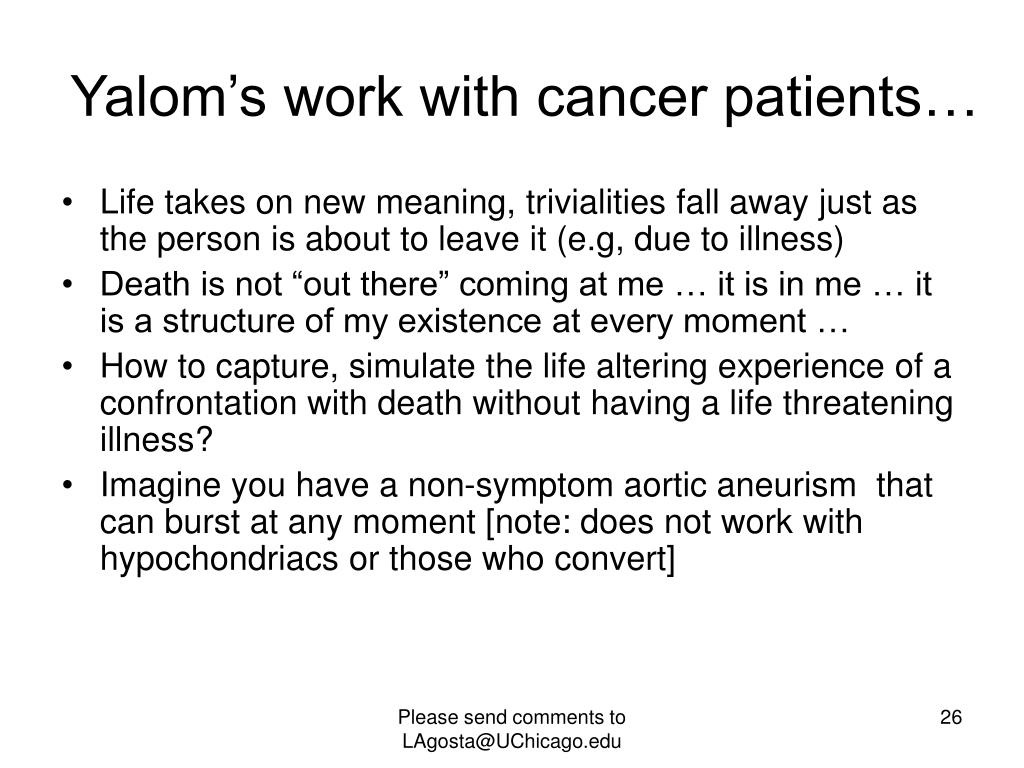 Yalom’s work with cancer patients…

• Life takes on new meaning, trivialities fall away just as the person is about to leave it (e.g, due to illness)
• Death is not “out there” coming at me … it is in me … it is a structure of my existence at every moment …
• How to capture, simulate the life altering experience of a confrontation with death without having a life threatening illness?
• Imagine you have a non-symptom aortic aneurism that can burst at any moment [note: does not work with hypochondriacs or those who convert]

Please send comments to LAgosta@UChicago.edu

26